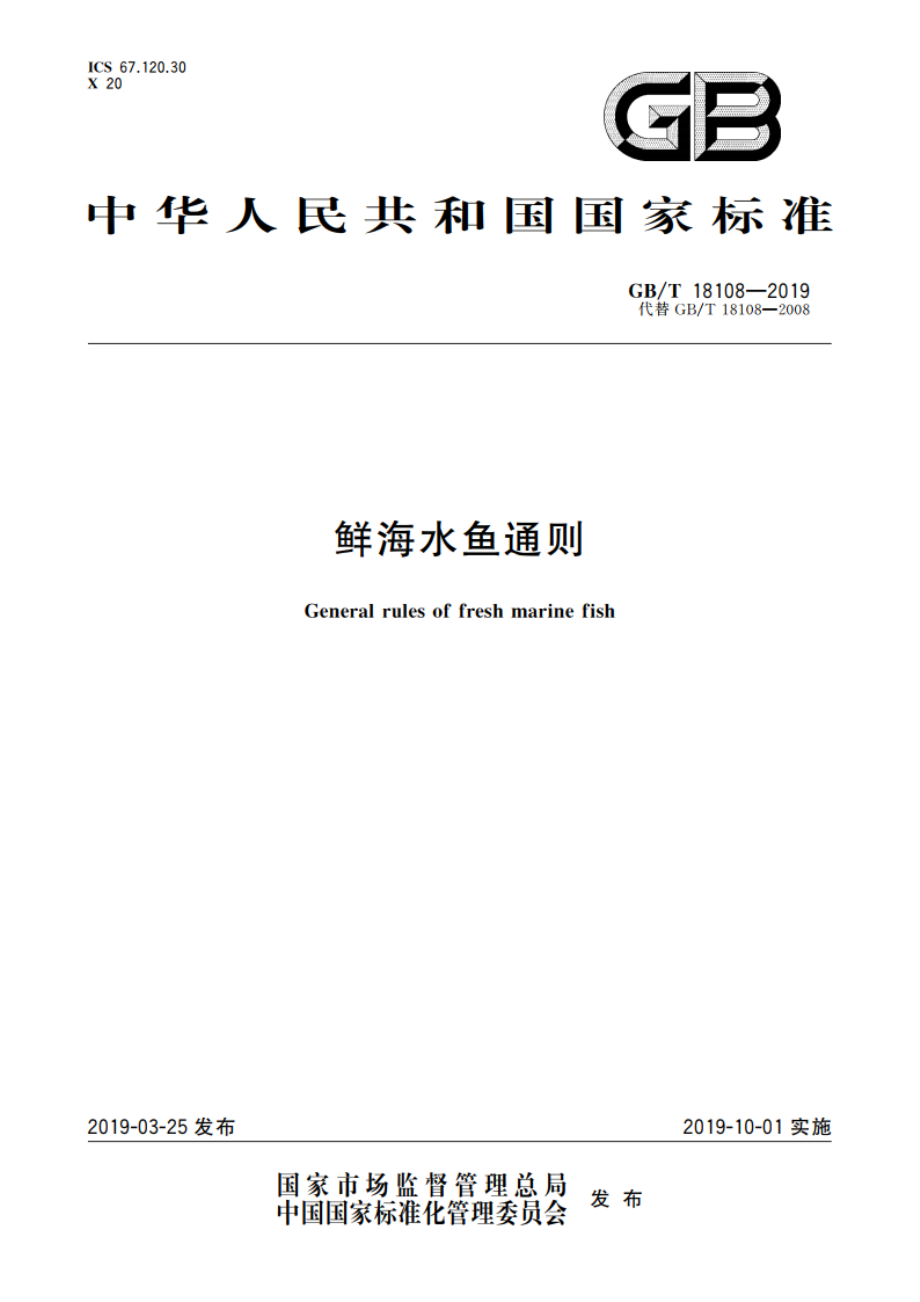 ICS 67.120.30
X 20

GB

中华人民共和国国家标准

GB/T 18108—2019
代替 GB/T 18108—2008

鲜海水鱼通则

General rules of fresh marine fish

2019-03-25 发布

2019-10-01 实施

国家市场监督管理总局
中国国家标准化管理委员会
发布